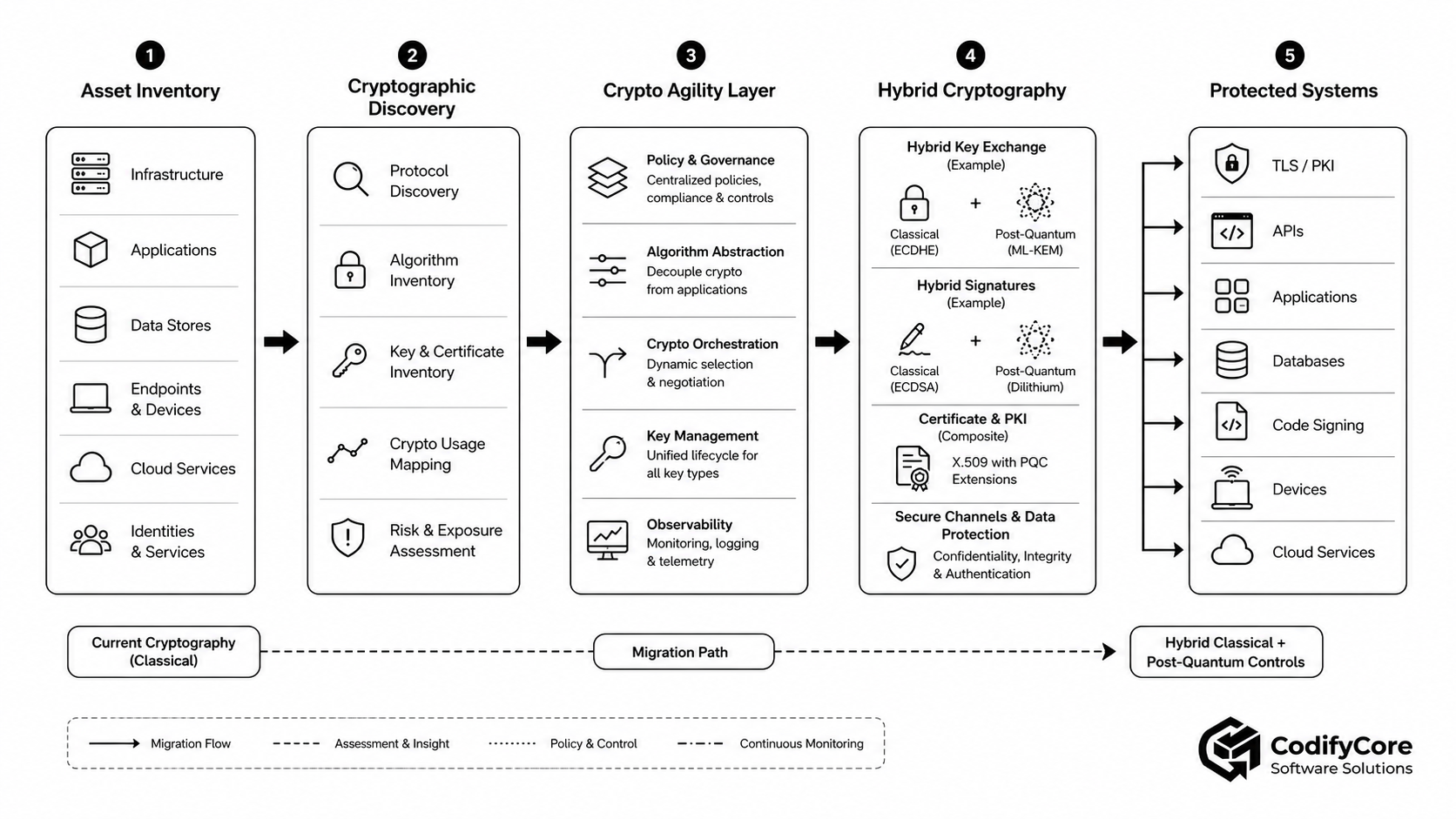 1
Asset Inventory

Infrastructure

Applications

Data Stores

Endpoints & Devices

Cloud Services

Identities & Services

2
Cryptographic Discovery

Protocol Discovery

Algorithm Inventory

Key & Certificate Inventory

Crypto Usage Mapping

Risk & Exposure Assessment

3
Crypto Agility Layer

Policy & Governance
Centralized policies, compliance & controls

Algorithm Abstraction
Decouple crypto from applications

Crypto Orchestration
Dynamic selection & negotiation

Key Management
Unified lifecycle for all key types

Observability
Monitoring, logging & telemetry

4
Hybrid Cryptography

Hybrid Key Exchange
(Example)
Classical (ECDHE) + Post-Quantum (ML-KEM)

Hybrid Signatures
(Example)
Classical (ECDSA) + Post-Quantum (Dilithium)

Certificate & PKI
(Composite)
X.509 with PQC Extensions

Secure Channels & Data Protection
Confidentiality, Integrity & Authentication

5
Protected Systems

TLS / PKI

APIs

Applications

Databases

Code Signing

Devices

Cloud Services

Current Cryptography (Classical)

Migration Path

Hybrid Classical + Post-Quantum Controls

Migration Flow
Assessment & Insight
Policy & Control
Continuous Monitoring

CodifyCore
Software Solutions